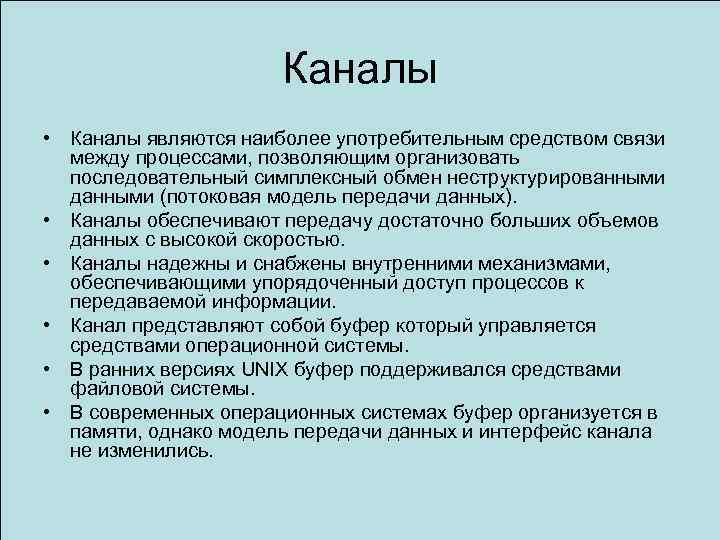 Каналы

• Каналы являются наиболее употребительным средством связи между процессами, позволяющим организовать последовательный симплексный обмен неструктурированными данными (потоковая модель передачи данных).
• Каналы обеспечивают передачу достаточно больших объемов данных с высокой скоростью.
• Каналы надежны и снабжены внутренними механизмами, обеспечивающими упорядоченный доступ процессов к передаваемой информации.
• Канал представляют собой буфер который управляется средствами операционной системы.
• В ранних версиях UNIX буфер поддерживался средствами файловой системы.
• В современных операционных системах буфер организуется в памяти, однако модель передачи данных и интерфейс канала не изменились.